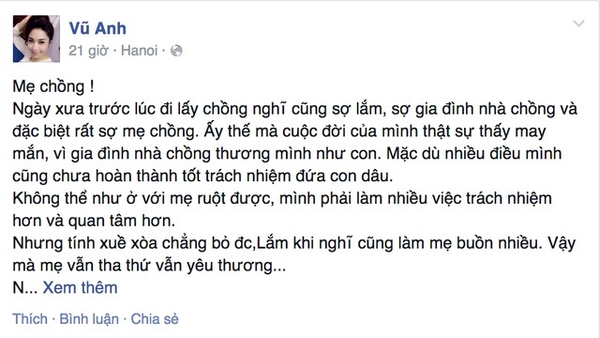 Vũ Anh
21 giờ · Hanoi ·

Mẹ chồng !
Ngày xưa trước lúc đi lấy chồng nghĩ cũng sợ lắm, sợ gia đình nhà chồng và đặc biệt rất sợ mẹ chồng. Ấy thế mà cuộc đời của mình thật sự thấy may mắn, vì gia đình nhà chồng thương mình như con. Mặc dù nhiều điều mình cũng chưa hoàn thành tốt trách nhiệm đứa con dâu.
Không thể như ở với mẹ ruột được, mình phải làm nhiều việc trách nhiệm hơn và quan tâm hơn.
Nhưng tính xuề xòa chẳng bỏ đc,Lắm khi nghĩ cũng làm mẹ buồn nhiều. Vậy mà mẹ vẫn tha thứ vẫn yêu thương...
N... Xem thêm

Thích · Bình luận · Chia sẻ